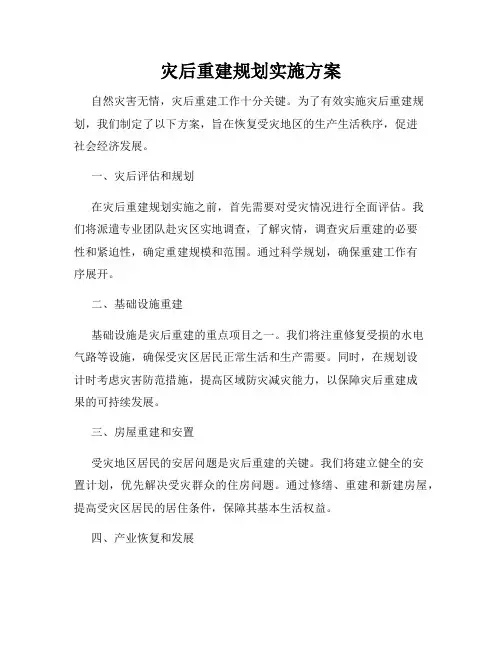 灾后重建规划实施方案

自然灾害无情，灾后重建工作十分关键。为了有效实施灾后重建规划，我们制定了以下方案，旨在恢复受灾地区的生产生活秩序，促进社会经济发展。

一、灾后评估和规划

在灾后重建规划实施之前，首先需要对受灾情况进行全面评估。我们将派遣专业团队赴灾区实地调查，了解灾情，调查灾后重建的必要性和紧迫性，确定重建规模和范围。通过科学规划，确保重建工作有序展开。

二、基础设施重建

基础设施是灾后重建的重点项目之一。我们将注重修复受损的水电气路等设施，确保受灾区居民正常生活和生产需要。同时，在规划设计时考虑灾害防范措施，提高区域防灾减灾能力，以保障灾后重建成果的可持续发展。

三、房屋重建和安置

受灾地区居民的安居问题是灾后重建的关键。我们将建立健全的安置计划，优先解决受灾群众的住房问题。通过修缮、重建和新建房屋，提高受灾区居民的居住条件，保障其基本生活权益。

四、产业恢复和发展